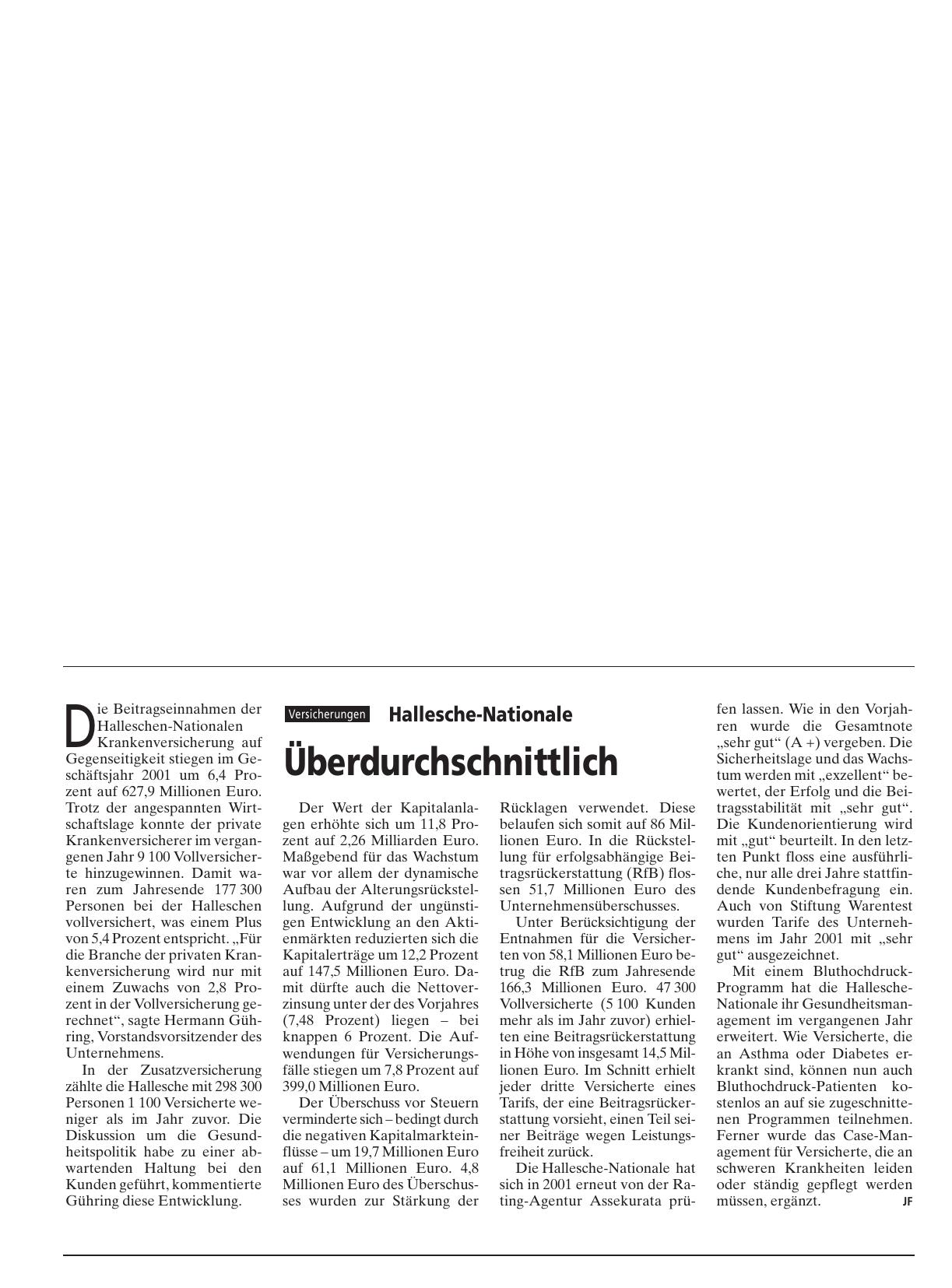 Versicherungen Hallesche-Nationale

Überdurchschnittlich

Die Beitragseinnahmen der Halleschen-Nationalen Krankenversicherung auf Gegenseitigkeit stiegen im Geschäftsjahr 2001 um 6,4 Prozent auf 627,9 Millionen Euro. Trotz der angespannten Wirtschaftslage konnte der private Krankenversicherer im vergangenen Jahr 9 100 Vollversicherte hinzugewinnen. Damit waren zum Jahresende 177 300 Personen bei der Halleschen vollversichert, was einem Plus von 5,4 Prozent entspricht. „Für die Branche der privaten Krankenversicherung wird nur mit einem Zuwachs von 2,8 Prozent in der Vollversicherung gerechnet“, sagte Hermann Gühring, Vorstandsvorsitzender des Unternehmens.

In der Zusatzversicherung zählte die Hallesche mit 298 300 Personen 1 100 Versicherte weniger als im Jahr zuvor. Die Diskussion um die Gesundheitspolitik habe zu einer abwartenden Haltung bei den Kunden geführt, kommentierte Gühring diese Entwicklung.

Der Wert der Kapitalanlagen erhöhte sich um 11,8 Prozent auf 2,26 Milliarden Euro. Maßgebend für das Wachstum war vor allem der dynamische Aufbau der Alterungsrückstellung. Aufgrund der ungünstigen Entwicklung an den Aktienmärkten reduzierten sich die Kapitalerträge um 12,2 Prozent auf 147,5 Millionen Euro. Damit dürfte auch die Nettoverzinsung unter der des Vorjahres (7,48 Prozent) liegen – bei knappen 6 Prozent. Die Aufwendungen für Versicherungsfälle stiegen um 7,8 Prozent auf 399,0 Millionen Euro.

Der Überschuss vor Steuern verminderte sich – bedingt durch die negativen Kapitalmarkteinflüsse – um 19,7 Millionen Euro auf 61,1 Millionen Euro. 4,8 Millionen Euro des Überschusses wurden zur Stärkung der Rücklagen verwendet. Diese belaufen sich somit auf 86 Millionen Euro. In die Rückstellung für erfolgsabhängige Beitragsrückerstattung (RfB) flossen 51,7 Millionen Euro des Unternehmensüberschusses.

Unter Berücksichtigung der Entnahmen für die Versicherten von 58,1 Millionen Euro betrug die RfB zum Jahresende 166,3 Millionen Euro. 47 300 Vollversicherte (5 100 Kunden mehr als im Jahr zuvor) erhielten eine Beitragsrückerstattung in Höhe von insgesamt 14,5 Millionen Euro. Im Schnitt erhielt jeder dritte Versicherte eines Tarifs, der eine Beitragsrückerstattung vorsieht, einen Teil seiner Beiträge wegen Leistungsfreiheit zurück.

Die Hallesche-Nationale hat sich in 2001 erneut von der Rating-Agentur Assekurata prüfen lassen. Wie in den Vorjahren wurde die Gesamtnote „sehr gut“ (A +) vergeben. Die Sicherheitslage und das Wachstum werden mit „exzellent“ bewertet, der Erfolg und die Beitragsstabilität mit „sehr gut“. Die Kundenorientierung wird mit „gut“ beurteilt. In den letzten Punkt floss eine ausführliche, nur alle drei Jahre stattfindende Kundenbefragung ein. Auch von Stiftung Warentest wurden Tarife des Unternehmens im Jahr 2001 mit „sehr gut“ ausgezeichnet.

Mit einem Bluthochdruck-Programm hat die Hallesche-Nationale ihr Gesundheitsmanagement im vergangenen Jahr erweitert. Wie Versicherte, die an Asthma oder Diabetes erkrankt sind, können nun auch Bluthochdruck-Patienten kostenlos an auf sie zugeschnittenen Programmen teilnehmen. Ferner wurde das Case-Management für Versicherte, die an schweren Krankheiten leiden oder ständig gepflegt werden müssen, ergänzt. JF